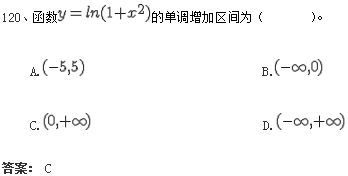 120、函数$y=ln(1+x^2)$的单调增加区间为（　　　　）。

A. $(-5,5)$

B. $(-\infty,0)$

C. $(0,+\infty)$

D. $(-\infty,+\infty)$

答案： C